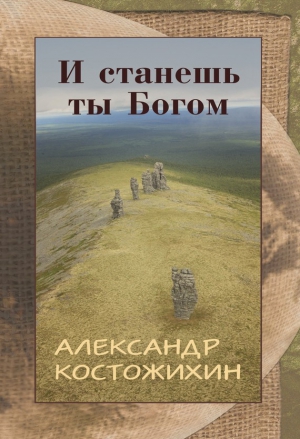 И станешь ты Богом

АЛЕКСАНДР КОСТОЖИХИН